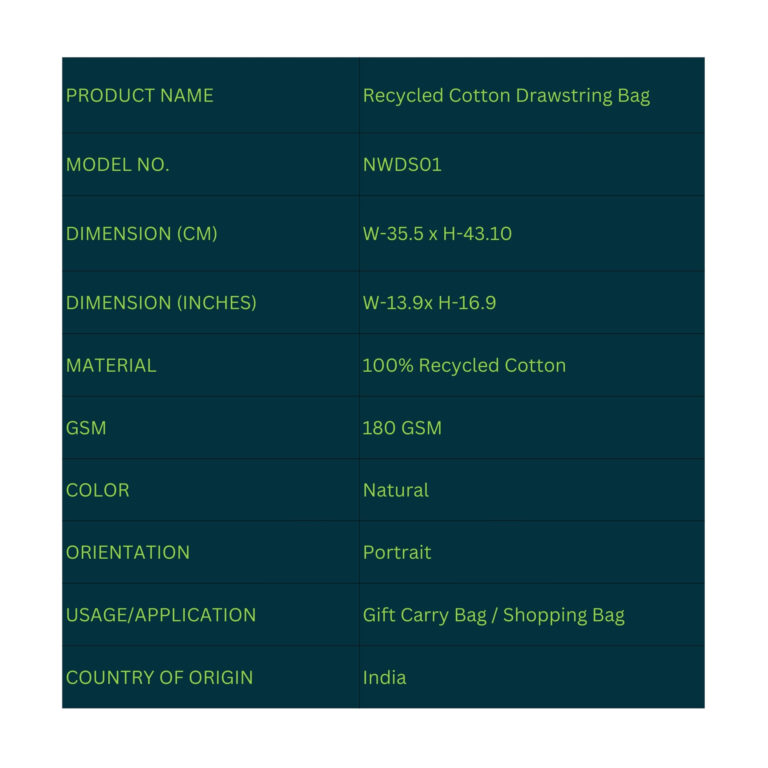 | PRODUCT NAME | Recycled Cotton Drawstring Bag |
|---|---|
| MODEL NO. | NWDS01 |
| DIMENSION (CM) | W-35.5 x H-43.10 |
| DIMENSION (INCHES) | W-13.9x H-16.9 |
| MATERIAL | 100% Recycled Cotton |
| GSM | 180 GSM |
| COLOR | Natural |
| ORIENTATION | Portrait |
| USAGE/APPLICATION | Gift Carry Bag / Shopping Bag |
| COUNTRY OF ORIGIN | India |